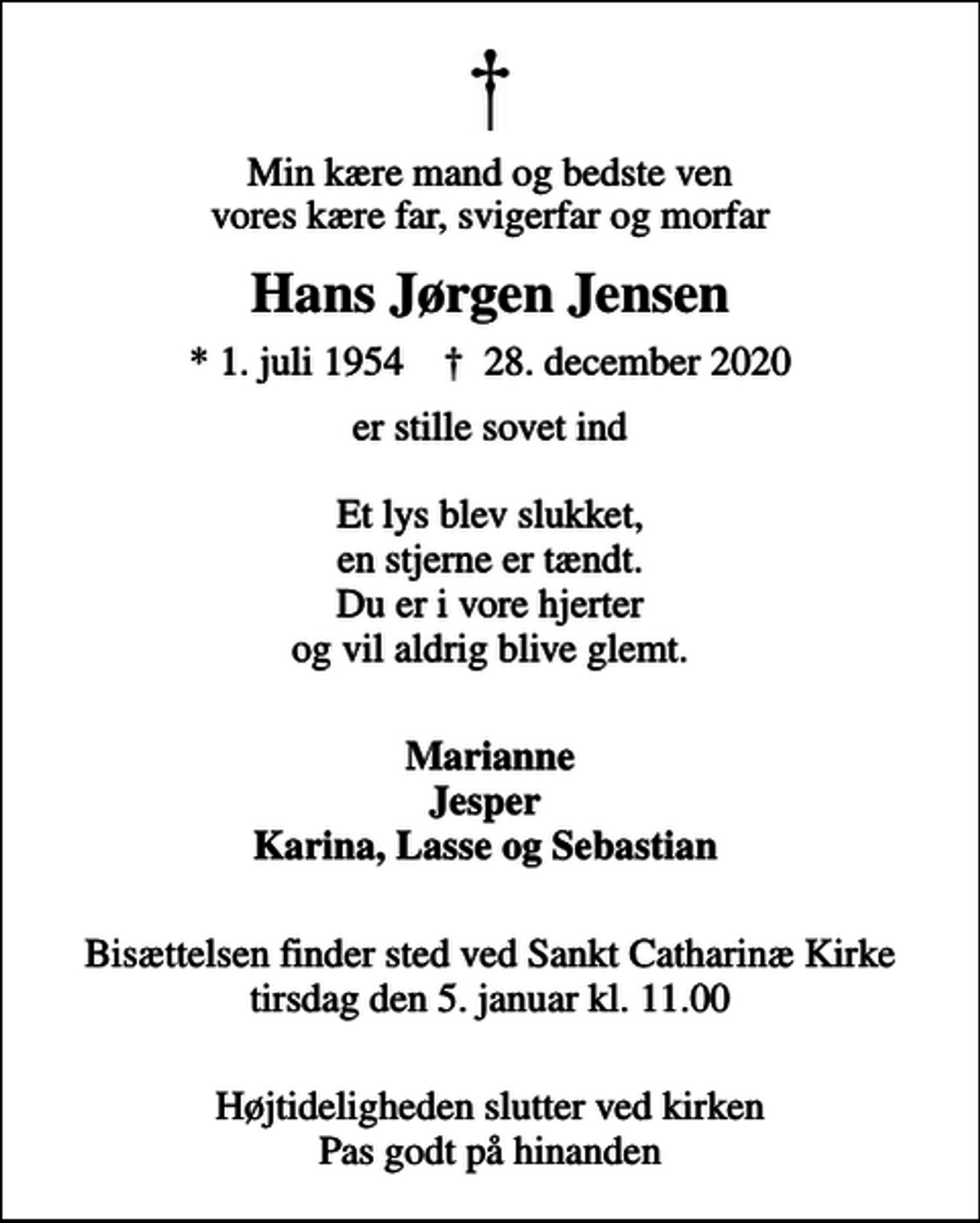 †

Min kære mand og bedste ven
vores kære far, svigerfar og morfar

Hans Jørgen Jensen

* 1. juli 1954 † 28. december 2020

er stille sovet ind

Et lys blev slukket,
en stjerne er tændt.
Du er i vore hjerter
og vil aldrig blive glemt.

Marianne
Jesper
Karina, Lasse og Sebastian

Bisættelsen finder sted ved Sankt Catharinæ Kirke
tirsdag den 5. januar kl. 11.00

Højtideligheden slutter ved kirken
Pas godt på hinanden